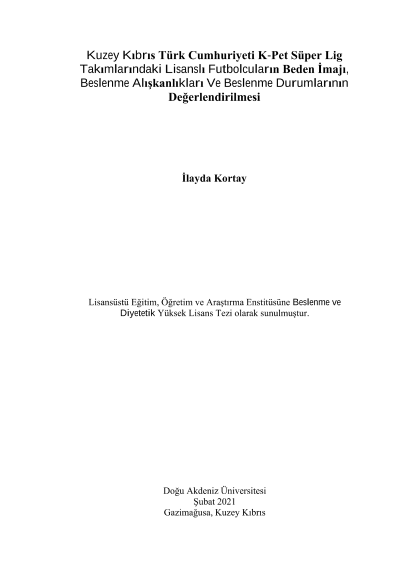 Kuzey Kıbrıs Türk Cumhuriyeti K-Pet Süper Lig Takımlarındaki Lisanslı Futbolcuların Beden İmajı, Beslenme Alışkanlıkları Ve Beslenme Durumlarının Değerlendirilmesi

İlayda Kortay

Lisansüstü Eğitim, Öğretim ve Araştırma Enstitüsüne Beslenme ve Diyetetik Yüksek Lisans Tezi olarak sunulmuştur.

Doğu Akdeniz Üniversitesi
Şubat 2021
Gazimağusa, Kuzey Kıbrıs